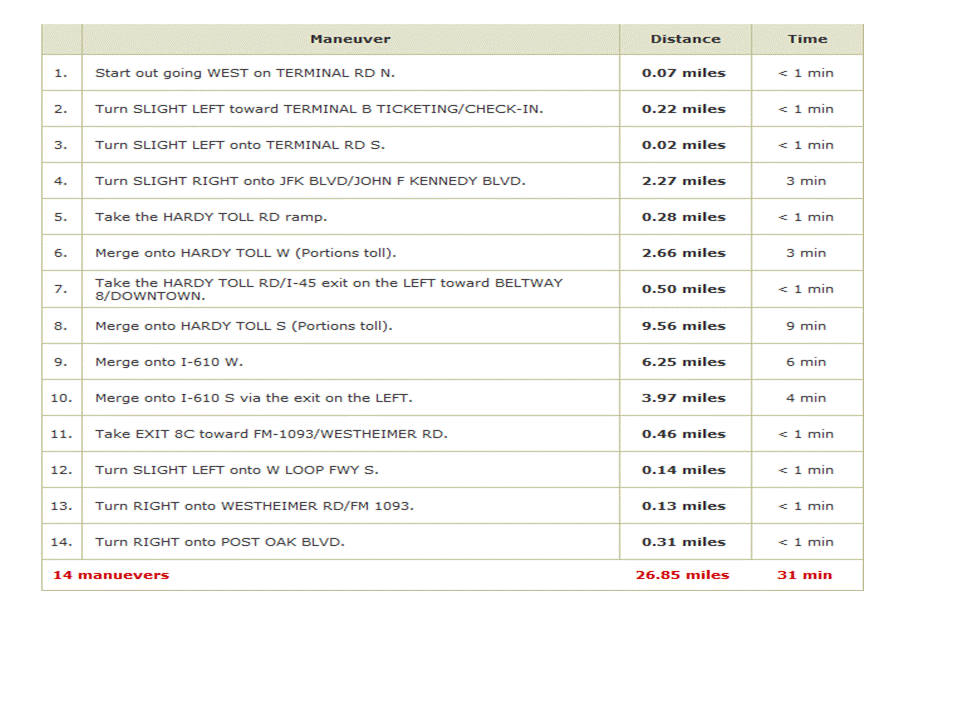 | | Maneuver | Distance | Time |
|---|---|---|---|
| 1. | Start out going WEST on TERMINAL RD N. | 0.07 miles | < 1 min |
| 2. | Turn SLIGHT LEFT toward TERMINAL B TICKETING/CHECK-IN. | 0.22 miles | < 1 min |
| 3. | Turn SLIGHT LEFT onto TERMINAL RD S. | 0.02 miles | < 1 min |
| 4. | Turn SLIGHT RIGHT onto JFK BLVD/JOHN F KENNEDY BLVD. | 2.27 miles | 3 min |
| 5. | Take the HARDY TOLL RD ramp. | 0.28 miles | < 1 min |
| 6. | Merge onto HARDY TOLL W (Portions toll). | 2.66 miles | 3 min |
| 7. | Take the HARDY TOLL RD/I-45 exit on the LEFT toward BELTWAY 8/DOWNTOWN. | 0.50 miles | < 1 min |
| 8. | Merge onto HARDY TOLL S (Portions toll). | 9.56 miles | 9 min |
| 9. | Merge onto I-610 W. | 6.25 miles | 6 min |
| 10. | Merge onto I-610 S via the exit on the LEFT. | 3.97 miles | 4 min |
| 11. | Take EXIT 8C toward FM-1093/WESTHEIMER RD. | 0.46 miles | < 1 min |
| 12. | Turn SLIGHT LEFT onto W LOOP FWY S. | 0.14 miles | < 1 min |
| 13. | Turn RIGHT onto WESTHEIMER RD/FM 1093. | 0.13 miles | < 1 min |
| 14. | Turn RIGHT onto POST OAK BLVD. | 0.31 miles | < 1 min |
| 14 manuevers | | 26.85 miles | 31 min |